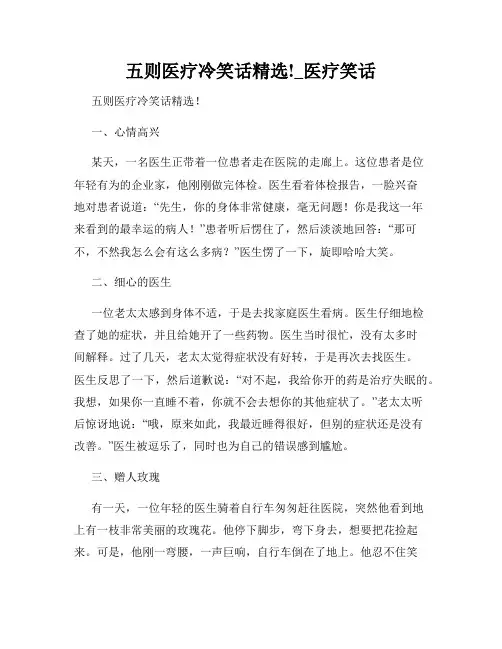 五则医疗冷笑话精选!_医疗笑话

五则医疗冷笑话精选！

一、心情高兴

某天，一名医生正带着一位患者走在医院的走廊上。这位患者是位年轻有为的企业家，他刚刚做完体检。医生看着体检报告，一脸兴奋地对患者说道：“先生，你的身体非常健康，毫无问题！你是我这一年来看到的最幸运的病人！”患者听后愣住了，然后淡淡地回答：“那可不，不然我怎么会有这么多病？”医生愣了一下，旋即哈哈大笑。

二、细心的医生

一位老太太感到身体不适，于是去找家庭医生看病。医生仔细地检查了她的症状，并且给她开了一些药物。医生当时很忙，没有太多时间解释。过了几天，老太太觉得症状没有好转，于是再次去找医生。医生反思了一下，然后道歉说：“对不起，我给你开的药是治疗失眠的。我想，如果你一直睡不着，你就不会去想你的其他症状了。”老太太听后惊讶地说：“哦，原来如此，我最近睡得很好，但别的症状还是没有改善。”医生被逗乐了，同时也为自己的错误感到尴尬。

三、赠人玫瑰

有一天，一位年轻的医生骑着自行车匆匆赶往医院，突然他看到地上有一枝非常美丽的玫瑰花。他停下脚步，弯下身去，想要把花捡起来。可是，他刚一弯腰，一声巨响，自行车倒在了地上。他忍不住笑